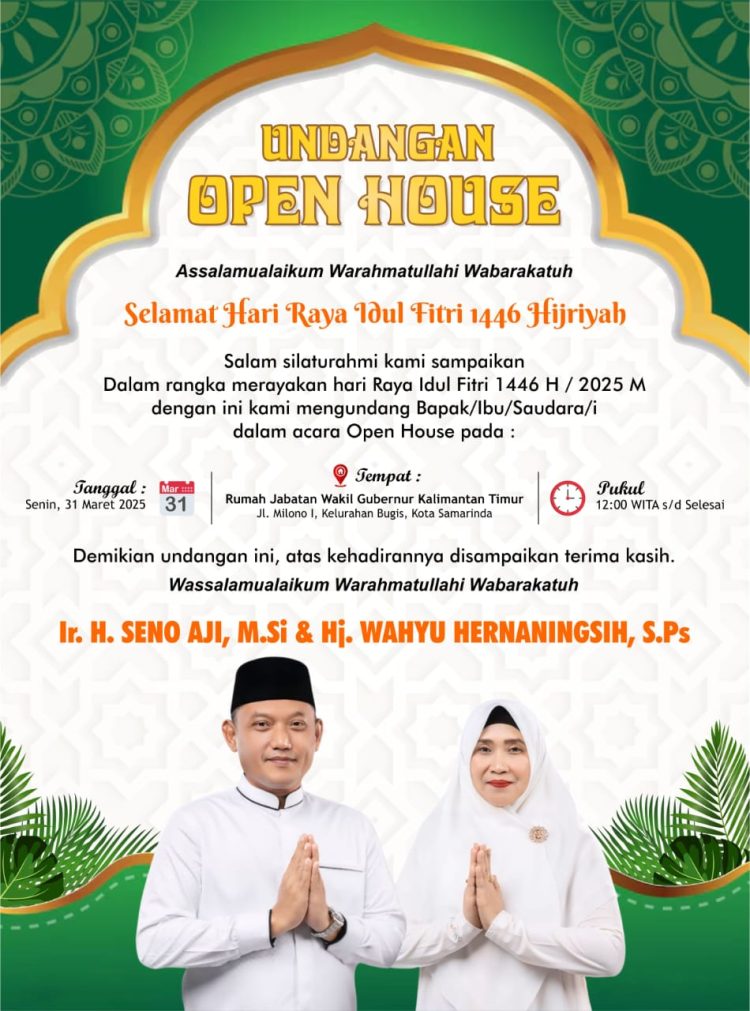 UNDANGAN
OPEN HOUSE

Assalamualaikum Warahmatullahi Wabarakatuh

Selamat Hari Raya Idul Fitri 1446 Hijriyah

Salam silaturahmi kami sampaikan
Dalam rangka merayakan hari Raya Idul Fitri 1446 H / 2025 M
dengan ini kami mengundang Bapak/Ibu/Saudara/i
dalam acara Open House pada :

Tanggal :
Senin, 31 Maret 2025

Mar
31

Tempat :
Rumah Jabatan Wakil Gubernur Kalimantan Timur
Jl. Milono I, Kelurahan Bugis, Kota Samarinda

Pukul
12:00 WITA s/d Selesai

Demikian undangan ini, atas kehadirannya disampaikan terima kasih.
Wassalamualaikum Warahmatullahi Wabarakatuh

Ir. H. SENO AJI, M.Si & Hj. WAHYU HERNANINGSIH, S.Ps